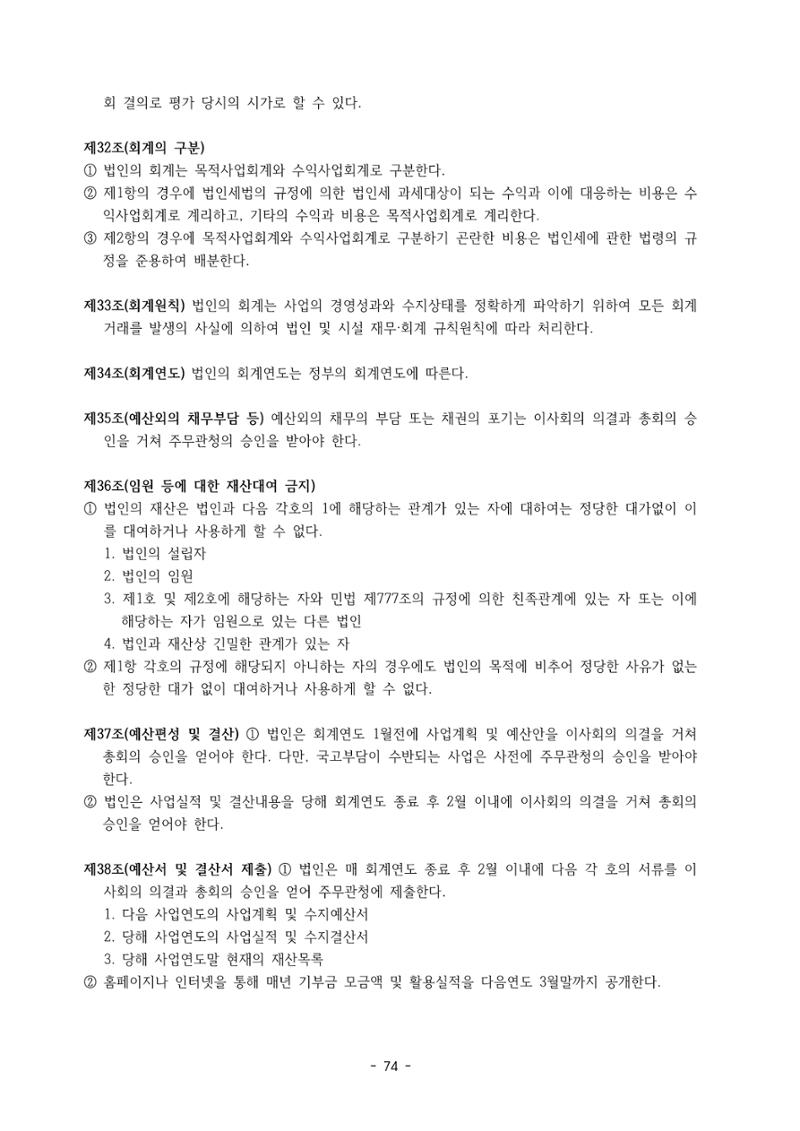 회 결의로 평가 당시의 시가로 할 수 있다.

제32조(회계의 구분)
① 법인의 회계는 목적사업회계와 수익사업회계로 구분한다.
② 제1항의 경우에 법인세법의 규정에 의한 법인세 과세대상이 되는 수익과 이에 대응하는 비용은 수익사업회계로 계리하고, 기타의 수익과 비용은 목적사업회계로 계리한다.
③ 제2항의 경우에 목적사업회계와 수익사업회계로 구분하기 곤란한 비용은 법인세에 관한 법령의 규정을 준용하여 배분한다.

제33조(회계원칙) 법인의 회계는 사업의 경영성과와 수지상태를 정확하게 파악하기 위하여 모든 회계거래를 발생의 사실에 의하여 법인 및 시설 재무·회계 규칙원칙에 따라 처리한다.

제34조(회계연도) 법인의 회계연도는 정부의 회계연도에 따른다.

제35조(예산외의 채무부담 등) 예산외의 채무의 부담 또는 채권의 포기는 이사회의 의결과 총회의 승인을 거쳐 주무관청의 승인을 받아야 한다.

제36조(임원 등에 대한 재산대여 금지)
① 법인의 재산은 법인과 다음 각호의 1에 해당하는 관계가 있는 자에 대하여는 정당한 대가없이 이를 대여하거나 사용하게 할 수 없다.
1. 법인의 설립자
2. 법인의 임원
3. 제1호 및 제2호에 해당하는 자와 민법 제777조의 규정에 의한 친족관계에 있는 자 또는 이에 해당하는 자가 임원으로 있는 다른 법인
4. 법인과 재산상 긴밀한 관계가 있는 자
② 제1항 각호의 규정에 해당되지 아니하는 자의 경우에도 법인의 목적에 비추어 정당한 사유가 없는 한 정당한 대가 없이 대여하거나 사용하게 할 수 없다.

제37조(예산편성 및 결산) ① 법인은 회계연도 1월전에 사업계획 및 예산안을 이사회의 의결을 거쳐 총회의 승인을 얻어야 한다. 다만, 국고부담이 수반되는 사업은 사전에 주무관청의 승인을 받아야 한다.
② 법인은 사업실적 및 결산내용을 당해 회계연도 종료 후 2월 이내에 이사회의 의결을 거쳐 총회의 승인을 얻어야 한다.

제38조(예산서 및 결산서 제출) ① 법인은 매 회계연도 종료 후 2월 이내에 다음 각 호의 서류를 이사회의 의결과 총회의 승인을 얻어 주무관청에 제출한다.
1. 다음 사업연도의 사업계획 및 수지예산서
2. 당해 사업연도의 사업실적 및 수지결산서
3. 당해 사업연도말 현재의 재산목록
② 홈페이지나 인터넷을 통해 매년 기부금 모금액 및 활용실적을 다음연도 3월말까지 공개한다.

- 74 -